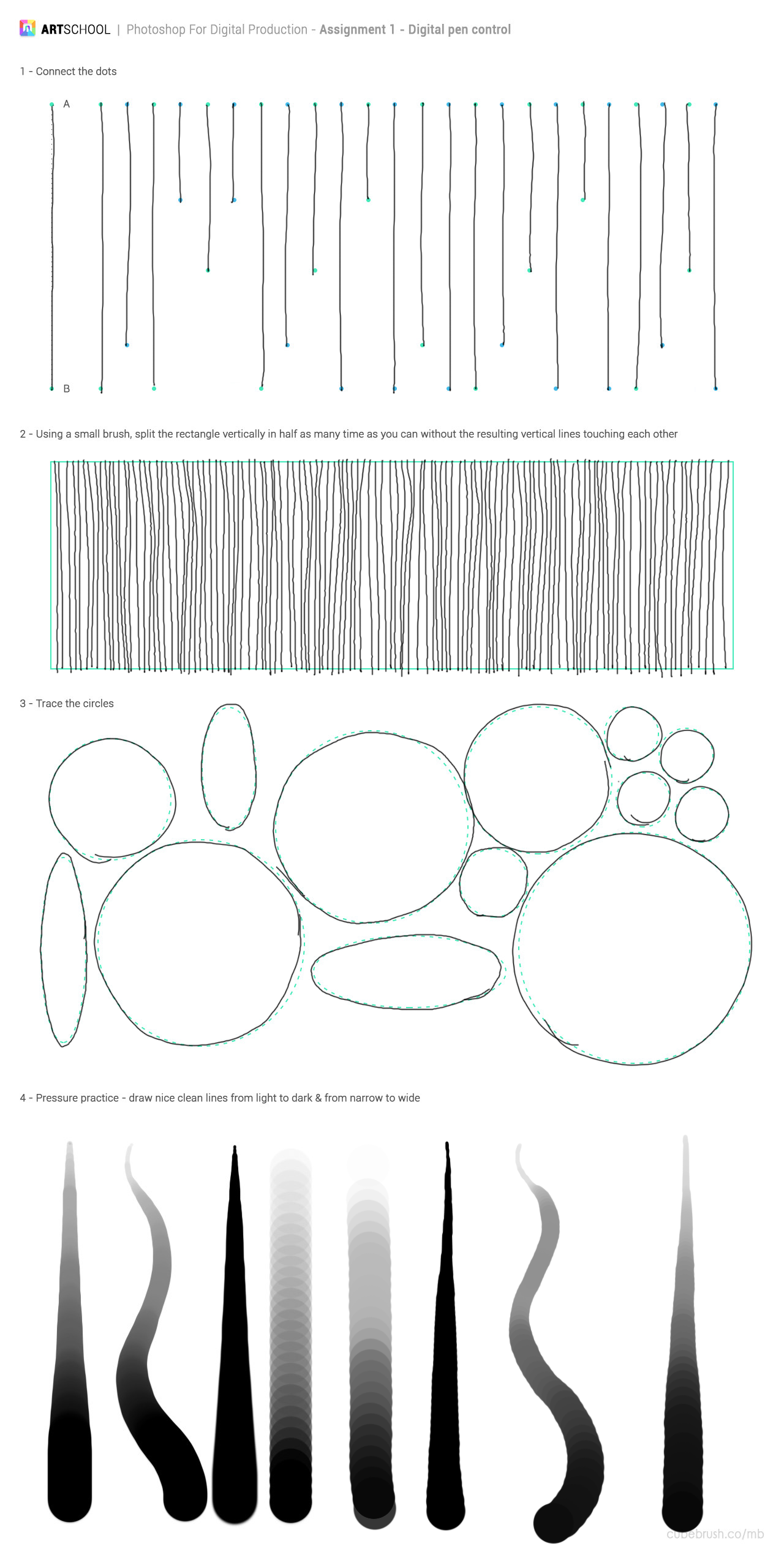 ARTSCHOOL | Photoshop For Digital Production - Assignment 1 - Digital pen control

1 - Connect the dots

A

B

2 - Using a small brush, split the rectangle vertically in half as many time as you can without the resulting vertical lines touching each other

3 - Trace the circles

4 - Pressure practice - draw nice clean lines from light to dark & from narrow to wide

cubebrush.co/mb